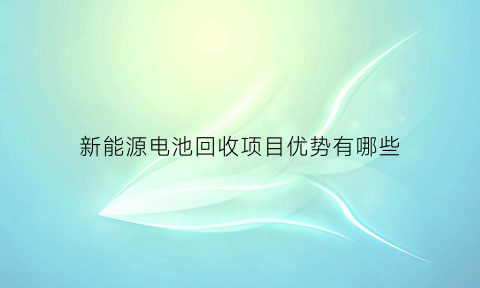 新能源电池回收项目优势有哪些